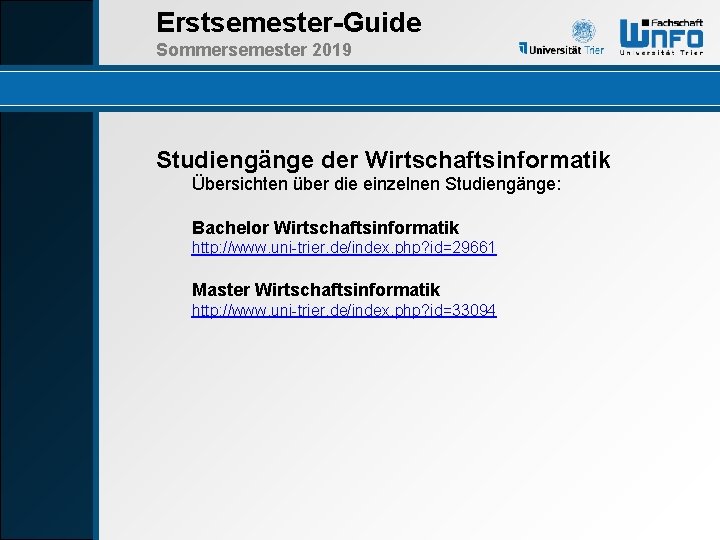 Erstsemester-Guide
Sommersemester 2019

Universität Trier

Fachschaft
WINFO
Universität Trier

Studiengänge der Wirtschaftsinformatik
Übersichten über die einzelnen Studiengänge:

Bachelor Wirtschaftsinformatik
http://www.uni-trier.de/index.php?id=29661

Master Wirtschaftsinformatik
http://www.uni-trier.de/index.php?id=33094